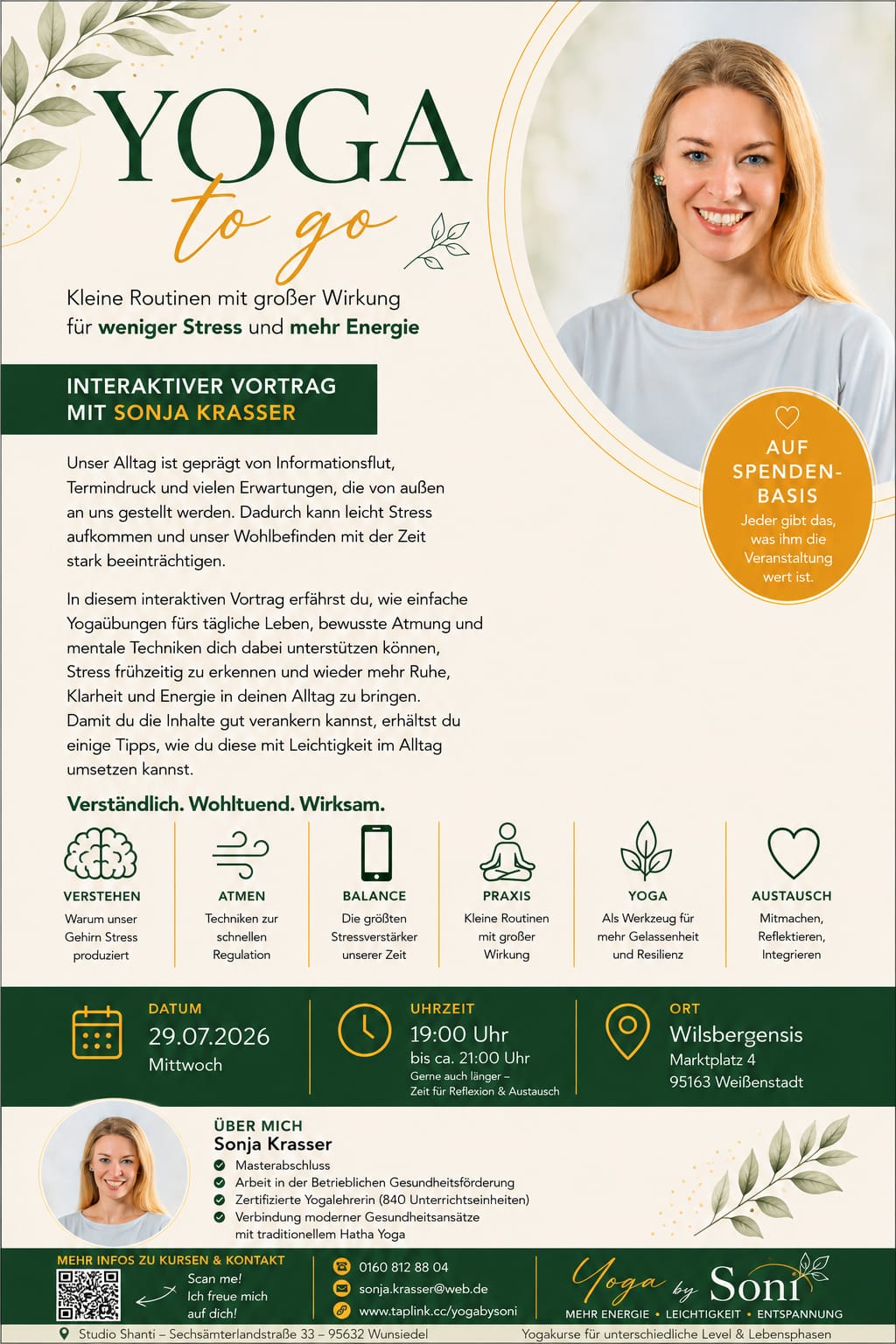 YOGA
to go

Kleine Routinen mit großer Wirkung für weniger Stress und mehr Energie

INTERAKTIVER VORTRAG
MIT SONJA KRASSER

AUF SPENDEN-BASIS
Jeder gibt das, was ihm die Veranstaltung wert ist.

Unser Alltag ist geprägt von Informationsflut, Termindruck und vielen Erwartungen, die von außen an uns gestellt werden. Dadurch kann leicht Stress aufkommen und unser Wohlbefinden mit der Zeit stark beeinträchtigen.

In diesem interaktiven Vortrag erfährst du, wie einfache Yogaübungen fürs tägliche Leben, bewusste Atmung und mentale Techniken dich dabei unterstützen können, Stress frühzeitig zu erkennen und wieder mehr Ruhe, Klarheit und Energie in deinen Alltag zu bringen.
Damit du die Inhalte gut verankern kannst, erhältst du einige Tipps, wie du diese mit Leichtigkeit im Alltag umsetzen kannst.

Verständlich. Wohltuend. Wirksam.

VERSTEHEN
Warum unser Gehirn Stress produziert

ATMEN
Techniken zur schnellen Regulation

BALANCE
Die größten Stressverstärker unserer Zeit

PRAXIS
Kleine Routinen mit großer Wirkung

YOGA
Als Werkzeug für mehr Gelassenheit und Resilienz

AUSTAUSCH
Mitmachen, Reflektieren, Integrieren

DATUM
29.07.2026
Mittwoch

UHRZEIT
19:00 Uhr
bis ca. 21:00 Uhr
Gerne auch länger – Zeit für Reflexion & Austausch

ORT
Wilsbergensis
Marktplatz 4
95163 Weißenstadt

ÜBER MICH
Sonja Krasser
Masterabschluss
Arbeit in der Betrieblichen Gesundheitsförderung
Zertifizierte Yogalehrerin (840 Unterrichtseinheiten)
Verbindung moderner Gesundheitsansätze mit traditionellem Hatha Yoga

MEHR INFOS ZU KURSEN & KONTAKT
Scan me! Ich freue mich auf dich!
0160 812 88 04
sonja.krasser@web.de
www.taplink.cc/yogabysoni

Yoga by Soni
MEHR ENERGIE • LEICHTIGKEIT • ENTSPANNUNG

Studio Shanti – Sechsämterlandstraße 33 – 95632 Wunsiedel
Yogakurse für unterschiedliche Level & Lebensphasen